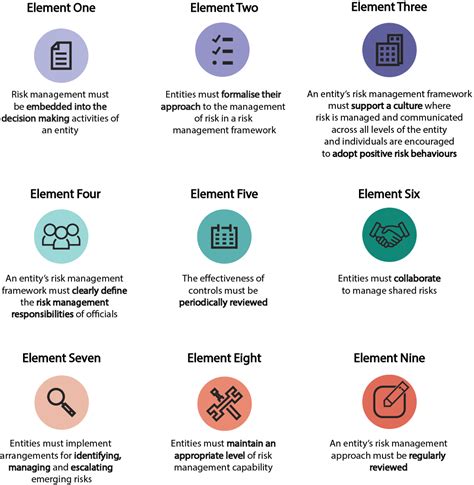 Element One

Risk management must be embedded into the decision making activities of an entity

Element Two

Entities must formalise their approach to the management of risk in a risk management framework

Element Three

An entity's risk management framework must support a culture where risk is managed and communicated across all levels of the entity and individuals are encouraged to adopt positive risk behaviours

Element Four

An entity's risk management framework must clearly define the risk management responsibilities of officials

Element Five

The effectiveness of controls must be periodically reviewed

Element Six

Entities must collaborate to manage shared risks

Element Seven

Entities must implement arrangements for identifying, managing and escalating emerging risks

Element Eight

Entities must maintain an appropriate level of risk management capability

Element Nine

An entity's risk management approach must be regularly reviewed